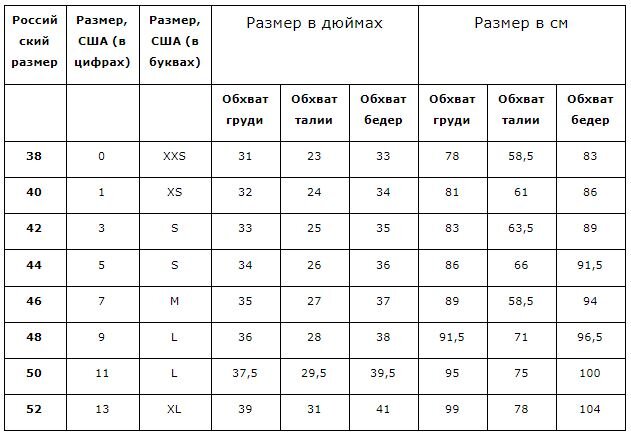 | Российский размер | Размер, США (в цифрах) | Размер, США (в буквах) | Размер в дюймах | | | Размер в см | | |
|---|---|---|---|---|---|---|---|---|
| | | | Обхват груди | Обхват талии | Обхват бедер | Обхват груди | Обхват талии | Обхват бедер |
| 38 | 0 | XXS | 31 | 23 | 33 | 78 | 58,5 | 83 |
| 40 | 1 | XS | 32 | 24 | 34 | 81 | 61 | 86 |
| 42 | 3 | S | 33 | 25 | 35 | 83 | 63,5 | 89 |
| 44 | 5 | S | 34 | 26 | 36 | 86 | 66 | 91,5 |
| 46 | 7 | M | 35 | 27 | 37 | 89 | 58,5 | 94 |
| 48 | 9 | L | 36 | 28 | 38 | 91,5 | 71 | 96,5 |
| 50 | 11 | L | 37,5 | 29,5 | 39,5 | 95 | 75 | 100 |
| 52 | 13 | XL | 39 | 31 | 41 | 99 | 78 | 104 |